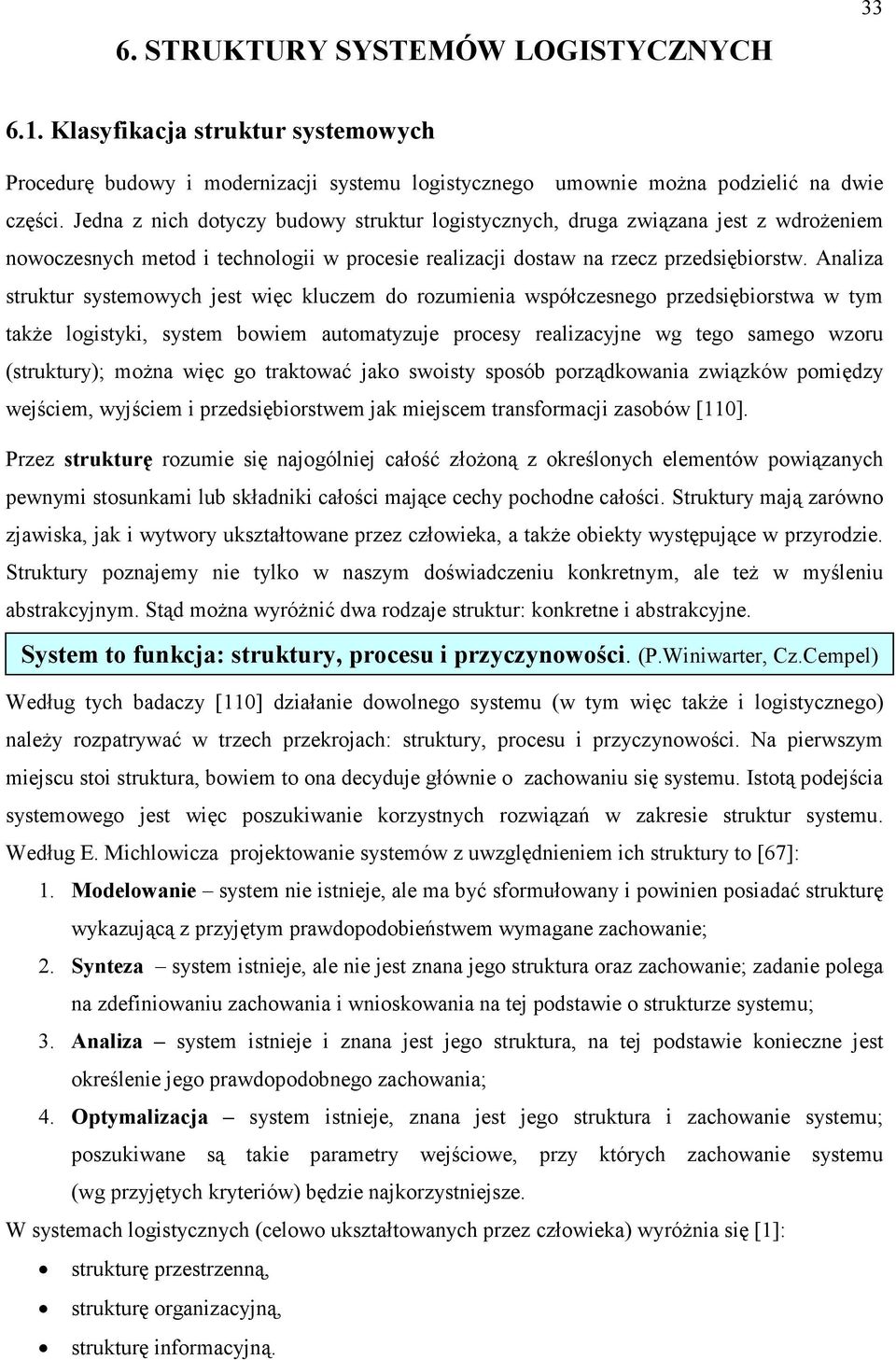 33

6. STRUKTURY SYSTEMÓW LOGISTYCZNYCH

6.1. Klasyfikacja struktur systemowych

Procedurę budowy i modernizacji systemu logistycznego umownie można podzielić na dwie części. Jedna z nich dotyczy budowy struktur logistycznych, druga związana jest z wdrożeniem nowoczesnych metod i technologii w procesie realizacji dostaw na rzecz przedsiębiorstw. Analiza struktur systemowych jest więc kluczem do rozumienia współczesnego przedsiębiorstwa w tym także logistyki, system bowiem automatyzuje procesy realizacyjne wg tego samego wzoru (struktury); można więc go traktować jako swoisty sposób porządkowania związków pomiędzy wejściem, wyjściem i przedsiębiorstwem jak miejscem transformacji zasobów [110].

Przez strukturę rozumie się najogólniej całość złożoną z określonych elementów powiązanych pewnymi stosunkami lub składniki całości mające cechy pochodne całości. Struktury mają zarówno zjawiska, jak i wytwory ukształtowane przez człowieka, a także obiekty występujące w przyrodzie. Struktury poznajemy nie tylko w naszym doświadczeniu konkretnym, ale też w myśleniu abstrakcyjnym. Stąd można wyróżnić dwa rodzaje struktur: konkretne i abstrakcyjne.

System to funkcja: struktury, procesu i przyczynowości. (P.Winiwarter, Cz.Cempel)

Według tych badaczy [110] działanie dowolnego systemu (w tym więc także i logistycznego) należy rozpatrywać w trzech przekrojach: struktury, procesu i przyczynowości. Na pierwszym miejscu stoi struktura, bowiem to ona decyduje głównie o zachowaniu się systemu. Istotą podejścia systemowego jest więc poszukiwanie korzystnych rozwiązań w zakresie struktur systemu. Według E. Michlowicza projektowanie systemów z uwzględnieniem ich struktury to [67]:

1. Modelowanie – system nie istnieje, ale ma być sformułowany i powinien posiadać strukturę wykazującą z przyjętym prawdopodobieństwem wymagane zachowanie;
2. Synteza – system istnieje, ale nie jest znana jego struktura oraz zachowanie; zadanie polega na zdefiniowaniu zachowania i wnioskowania na tej podstawie o strukturze systemu;
3. Analiza – system istnieje i znana jest jego struktura, na tej podstawie konieczne jest określenie jego prawdopodobnego zachowania;
4. Optymalizacja – system istnieje, znana jest jego struktura i zachowanie systemu; poszukiwane są takie parametry wejściowe, przy których zachowanie systemu (wg przyjętych kryteriów) będzie najkorzystniejsze.

W systemach logistycznych (celowo ukształtowanych przez człowieka) wyróżnia się [1]:

• strukturę przestrzenną,
• strukturę organizacyjną,
• strukturę informacyjną.